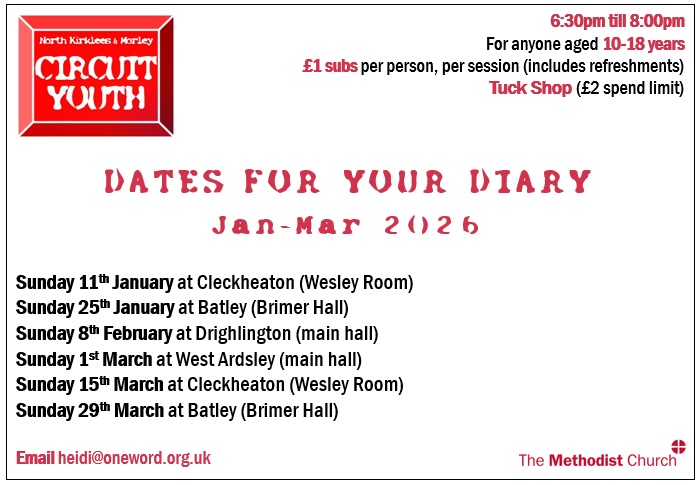 North Kirklees & Morley
CIRCUIT
YOUTH

6:30pm till 8:00pm
For anyone aged 10-18 years
£1 subs per person, per session (includes refreshments)
Tuck Shop (£2 spend limit)

DATES FOR YOUR DIARY
Jan-Mar 2026

Sunday 11th January at Cleckheaton (Wesley Room)
Sunday 25th January at Batley (Brimer Hall)
Sunday 8th February at Drighlington (main hall)
Sunday 1st March at West Ardsley (main hall)
Sunday 15th March at Cleckheaton (Wesley Room)
Sunday 29th March at Batley (Brimer Hall)

Email heidi@oneword.org.uk

The Methodist Church